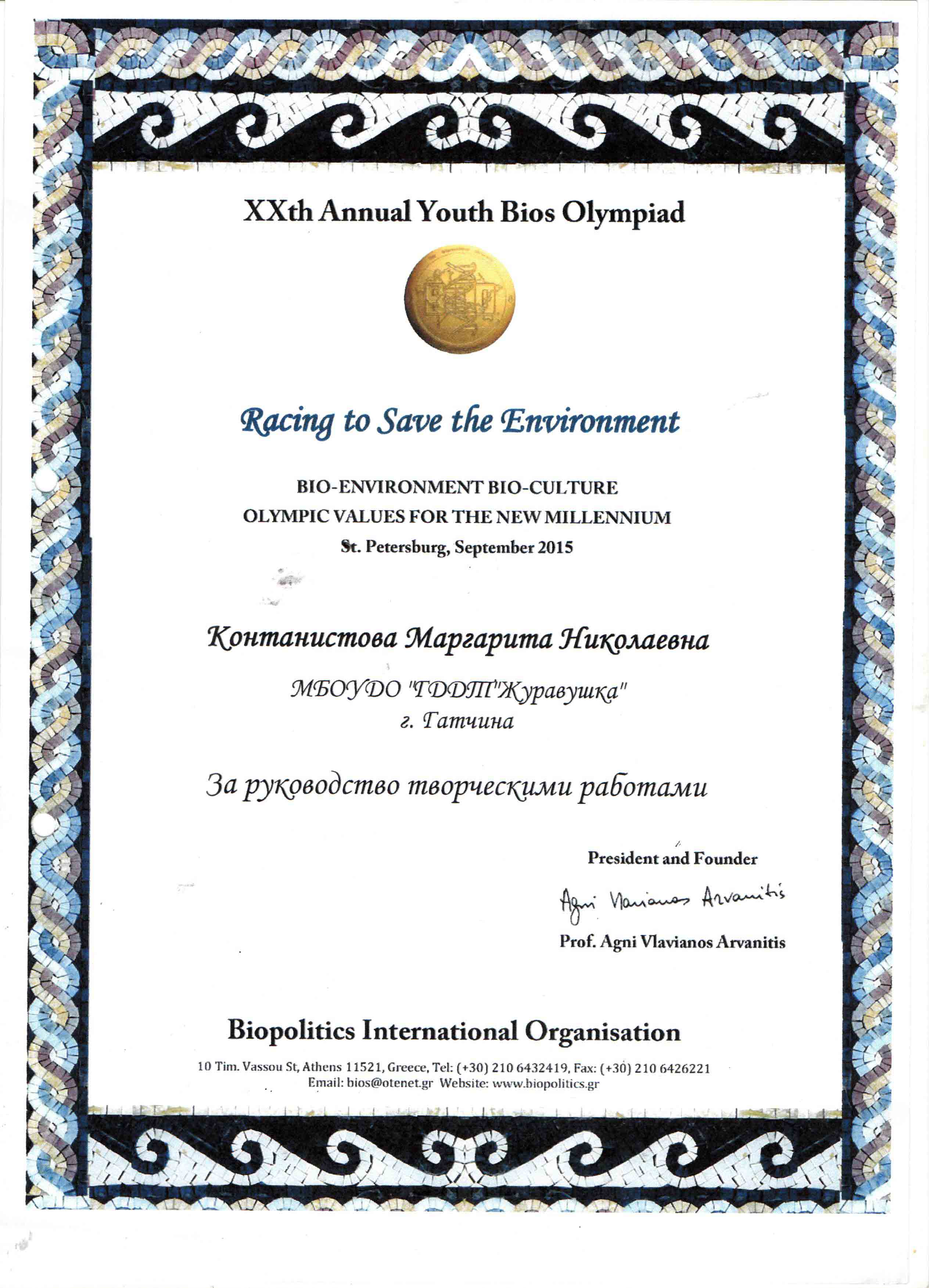 XXth Annual Youth Bios Olympiad

Racing to Save the Environment

BIO-ENVIRONMENT BIO-CULTURE
OLYMPIC VALUES FOR THE NEW MILLENNIUM
St. Petersburg, September 2015

Контанистова Маргарита Николаевна

МБОУДО "ГДДТ"Журавушка"
г. Гатчина

За руководство творческими работами

President and Founder
Agni Vlavianos Arvanitis
Prof. Agni Vlavianos Arvanitis

Biopolitics International Organisation

10 Tim. Vassou St, Athens 11521, Greece, Tel: (+30) 210 6432419, Fax: (+30) 210 6426221
Email: bios@otenet.gr Website: www.biopolitics.gr